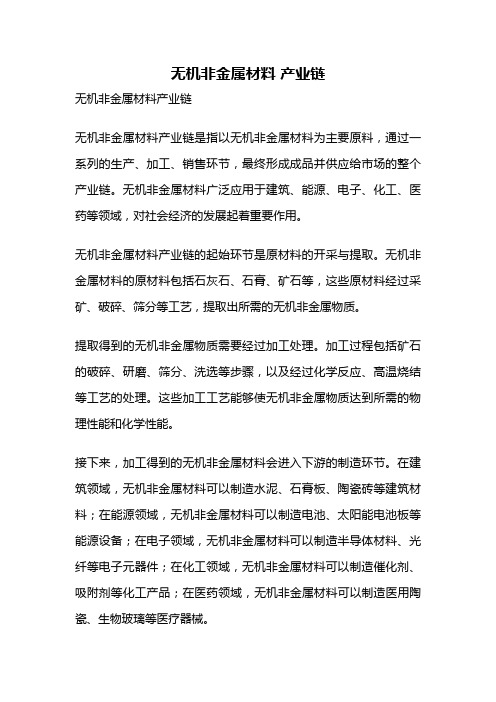 无机非金属材料 产业链

无机非金属材料产业链

无机非金属材料产业链是指以无机非金属材料为主要原料，通过一系列的生产、加工、销售环节，最终形成成品并供应给市场的整个产业链。无机非金属材料广泛应用于建筑、能源、电子、化工、医药等领域，对社会经济的发展起着重要作用。

无机非金属材料产业链的起始环节是原材料的开采与提取。无机非金属材料的原材料包括石灰石、石膏、矿石等，这些原材料经过采矿、破碎、筛分等工艺，提取出所需的无机非金属物质。

提取得到的无机非金属物质需要经过加工处理。加工过程包括矿石的破碎、研磨、筛分、洗选等步骤，以及经过化学反应、高温烧结等工艺的处理。这些加工工艺能够使无机非金属物质达到所需的物理性能和化学性能。

接下来，加工得到的无机非金属材料会进入下游的制造环节。在建筑领域，无机非金属材料可以制造水泥、石膏板、陶瓷砖等建筑材料；在能源领域，无机非金属材料可以制造电池、太阳能电池板等能源设备；在电子领域，无机非金属材料可以制造半导体材料、光纤等电子元器件；在化工领域，无机非金属材料可以制造催化剂、吸附剂等化工产品；在医药领域，无机非金属材料可以制造医用陶瓷、生物玻璃等医疗器械。